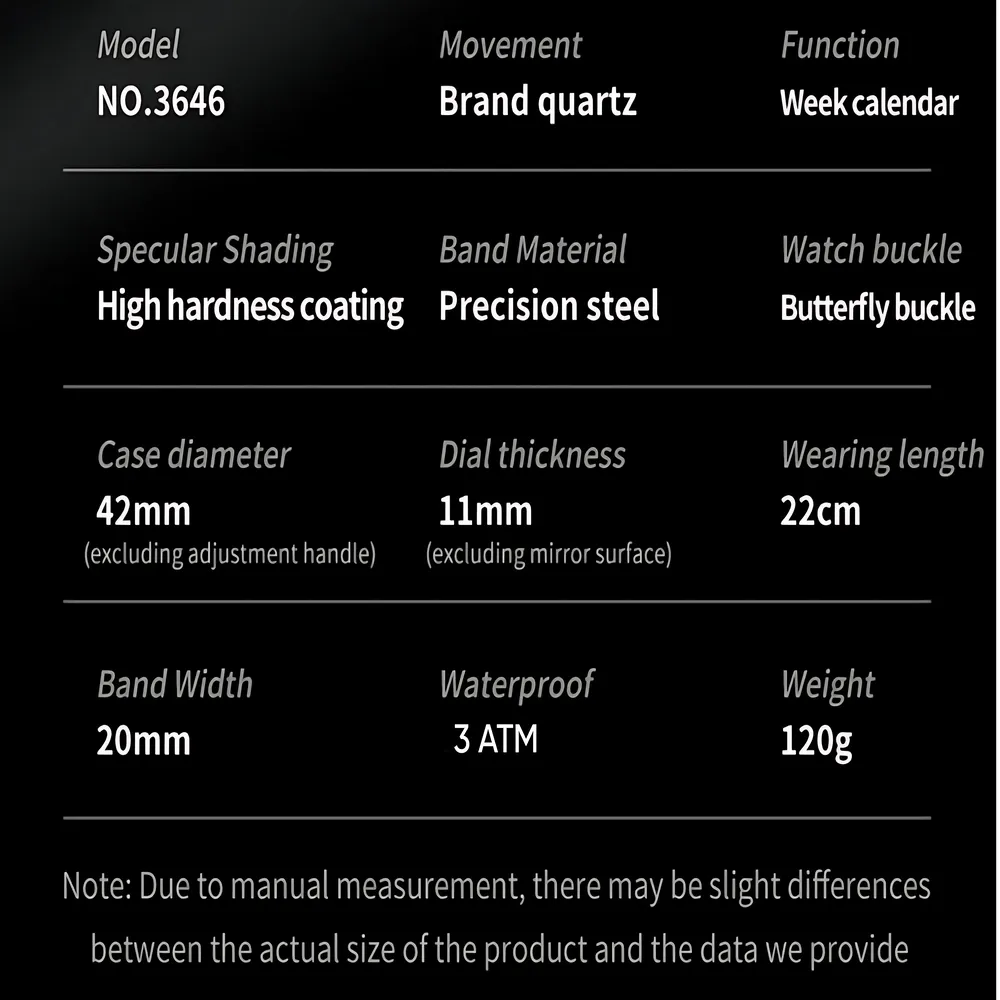 Model
NO.3646

Movement
Brand quartz

Function
Week calendar

Specular Shading
High hardness coating

Band Material
Precision steel

Watch buckle
Butterfly buckle

Case diameter
42mm
(excluding adjustment handle)

Dial thickness
11mm
(excluding mirror surface)

Wearing length
22cm

Band Width
20mm

Waterproof
3 ATM

Weight
120g

Note: Due to manual measurement, there may be slight differences between the actual size of the product and the data we provide